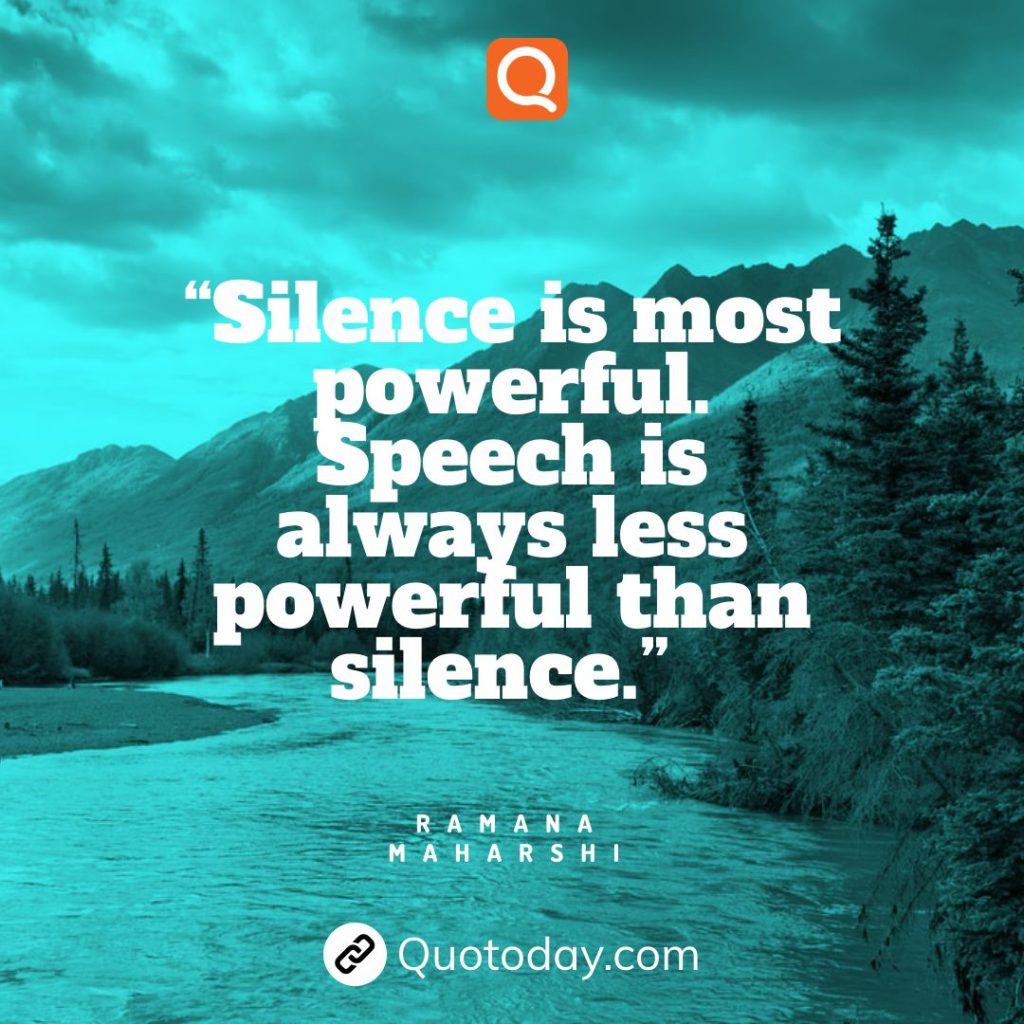 Q

“Silence is most powerful. Speech is always less powerful than silence.”

RAMANA MAHARSHI

Quotoday.com